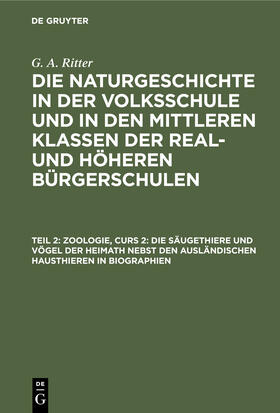 DE GRUYTER

G. A. Ritter

DIE NATURGESCHICHTE IN DER VOLKSSCHULE UND IN DEN MITTLEREN KLASSEN DER REAL- UND HÖHEREN BÜRGERSCHULEN

TEIL 2: ZOOLOGIE, CURS 2: DIE SÄUGETHIERE UND VÖGEL DER HEIMATH NEBST DEN AUSLÄNDISCHEN HAUSTHIEREN IN BIOGRAPHIEN

DE G